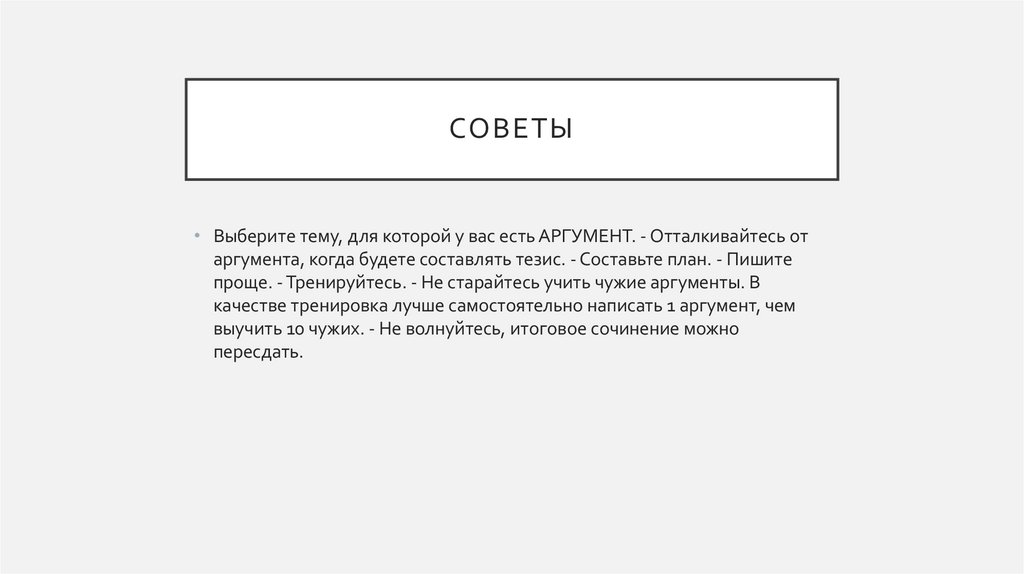 СОВЕТЫ

• Выберите тему, для которой у вас есть АРГУМЕНТ. - Отталкивайтесь от аргумента, когда будете составлять тезис. - Составьте план. - Пишите проще. - Тренируйтесь. - Не старайтесь учить чужие аргументы. В качестве тренировка лучше самостоятельно написать 1 аргумент, чем выучить 10 чужих. - Не волнуйтесь, итоговое сочинение можно пересдать.